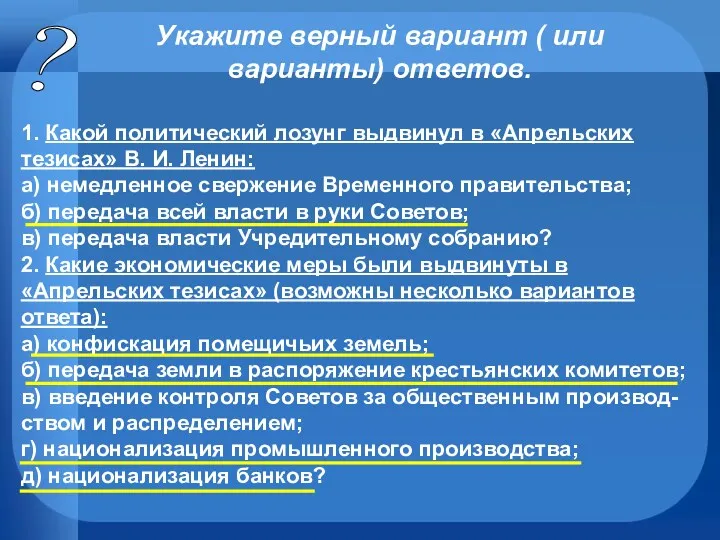 ?

Укажите верный вариант ( или варианты) ответов.

1. Какой политический лозунг выдвинул в «Апрельских тезисах» В. И. Ленин:
а) немедленное свержение Временного правительства;
б) передача всей власти в руки Советов;
в) передача власти Учредительному собранию?
2. Какие экономические меры были выдвинуты в «Апрельских тезисах» (возможны несколько вариантов ответа):
а) конфискация помещичьих земель;
б) передача земли в распоряжение крестьянских комитетов;
в) введение контроля Советов за общественным производством и распределением;
г) национализация промышленного производства;
д) национализация банков?